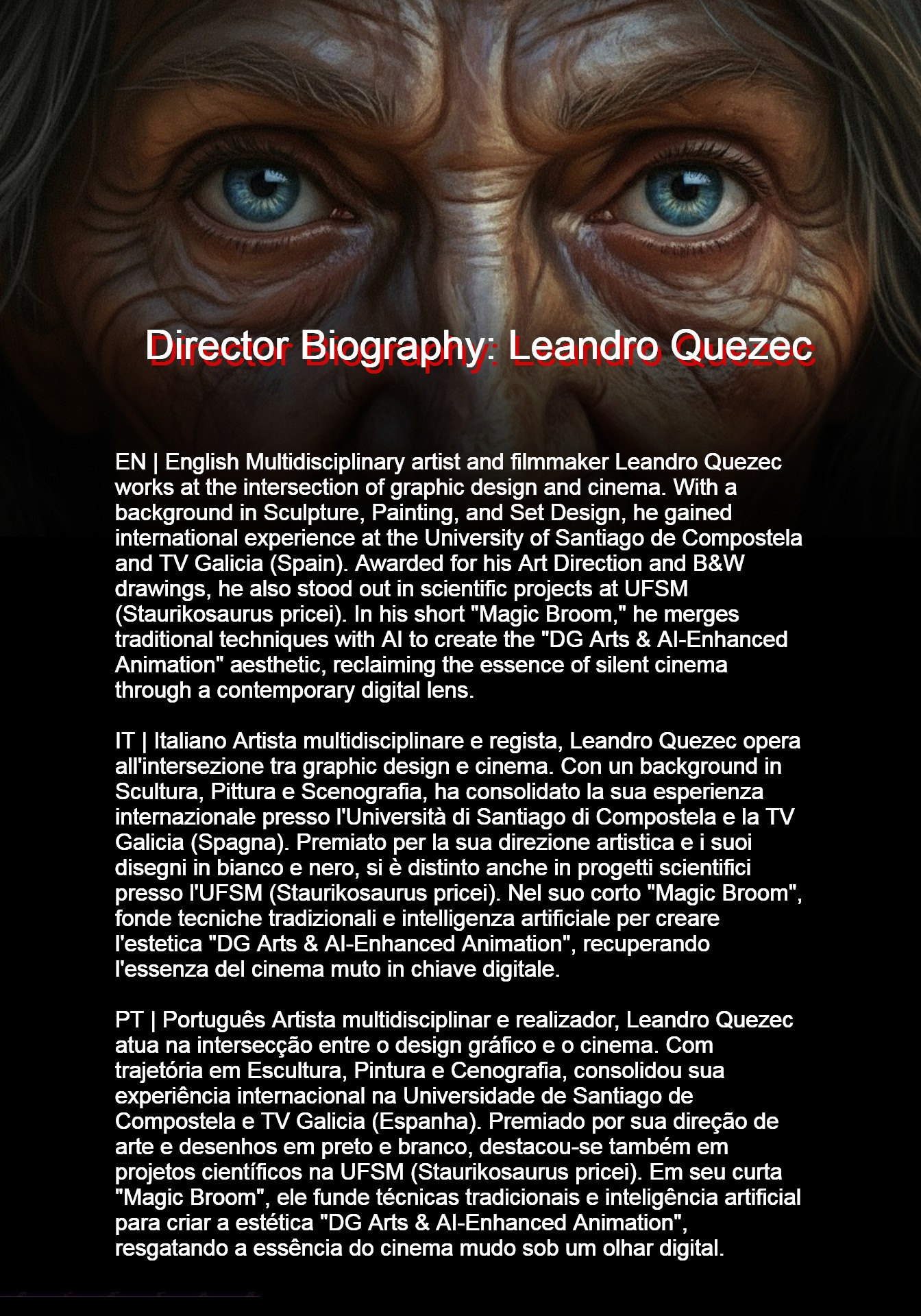 Director Biography: Leandro Quezec

EN | English Multidisciplinary artist and filmmaker Leandro Quezec works at the intersection of graphic design and cinema. With a background in Sculpture, Painting, and Set Design, he gained international experience at the University of Santiago de Compostela and TV Galicia (Spain). Awarded for his Art Direction and B&W drawings, he also stood out in scientific projects at UFSM (Staurikosaurus pricei). In his short "Magic Broom," he merges traditional techniques with AI to create the "DG Arts & AI-Enhanced Animation" aesthetic, reclaiming the essence of silent cinema through a contemporary digital lens.

IT | Italiano Artista multidisciplinare e regista, Leandro Quezec opera all'intersezione tra graphic design e cinema. Con un background in Scultura, Pittura e Scenografia, ha consolidato la sua esperienza internazionale presso l'Università di Santiago di Compostela e la TV Galicia (Spagna). Premiato per la sua direzione artistica e i suoi disegni in bianco e nero, si è distinto anche in progetti scientifici presso l'UFSM (Staurikosaurus pricei). Nel suo corto "Magic Broom", fonde tecniche tradizionali e intelligenza artificiale per creare l'estetica "DG Arts & AI-Enhanced Animation", recuperando l'essenza del cinema muto in chiave digitale.

PT | Português Artista multidisciplinar e realizador, Leandro Quezec atua na intersecção entre o design gráfico e o cinema. Com trajetória em Escultura, Pintura e Cenografia, consolidou sua experiência internacional na Universidade de Santiago de Compostela e TV Galicia (Espanha). Premiado por sua direção de arte e desenhos em preto e branco, destacou-se também em projetos científicos na UFSM (Staurikosaurus pricei). Em seu curta "Magic Broom", ele funde técnicas tradicionais e inteligência artificial para criar a estética "DG Arts & AI-Enhanced Animation", resgatando a essência do cinema mudo sob um olhar digital.